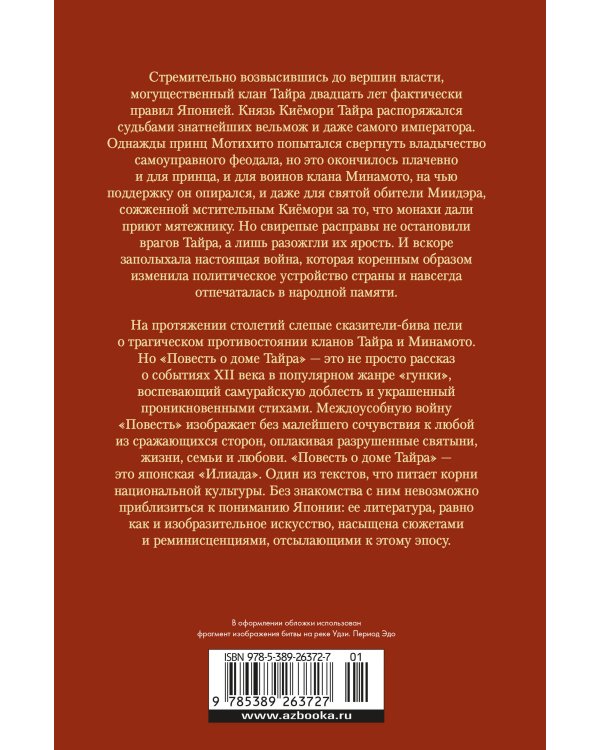 Стремительно возвысившись до вершин власти, могущественный клан Тайра двадцать лет фактически правил Японией. Князь Киёмори Тайра распоряжался судьбами знатнейших вельмож и даже самого императора. Однажды принц Мотихито попытался свергнуть владычество самоуправного феодала, но это окончилось плачевно и для принца, и для воинов клана Минамото, на чью поддержку он опирался, и даже для святой обители Миидэра, сожженной мстительным Киёмори за то, что монахи дали приют мятежнику. Но свирепые расправы не остановили врагов Тайра, а лишь разожгли их ярость. И вскоре заполыхала настоящая война, которая коренным образом изменила политическое устройство страны и навсегда отпечаталась в народной памяти.

На протяжении столетий слепые сказители-бива пели о трагическом противостоянии кланов Тайра и Минамото. Но «Повесть о доме Тайра» — это не просто рассказ о событиях XII века в популярном жанре «гунки», воспевающий самурайскую доблесть и украшенный проникновенными стихами. Междоусобную войну «Повесть» изображает без малейшего сочувствия к любой из сражающихся сторон, оплакивая разрушенные святыни, жизни, семьи и любови. «Повесть о доме Тайра» — это японская «Илиада». Один из текстов, что питает корни национальной культуры. Без знакомства с ним невозможно приблизиться к пониманию Японии: ее литература, равно как и изобразительное искусство, насыщена сюжетами и реминисценциями, отсылающими к этому эпосу.

В оформлении обложки использован фрагмент изображения битвы на реке Удзи. Период Эдо

ISBN 978-5-389-26372-7 01

9 785389 263727

www.azbooka.ru